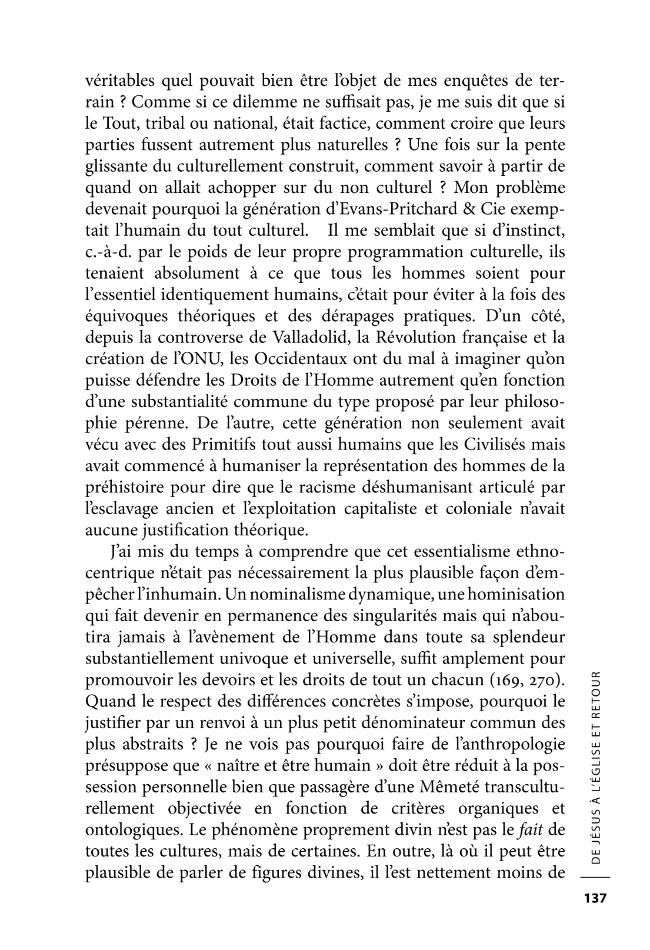 véritables quel pouvait bien être l'objet de mes enquêtes de terrain ? Comme si ce dilemme ne suffisait pas, je me suis dit que si le Tout, tribal ou national, était factice, comment croire que leurs parties fussent autrement plus naturelles ? Une fois sur la pente glissante du culturellement construit, comment savoir à partir de quand on allait achopper sur du non culturel ? Mon problème devenait pourquoi la génération d'Evans-Pritchard & Cie exemptait l'humain du tout culturel. Il me semblait que si d'instinct, c.-à-d. par le poids de leur propre programmation culturelle, ils tenaient absolument à ce que tous les hommes soient pour l'essentiel identiquement humains, c'était pour éviter à la fois des équivoques théoriques et des dérapages pratiques. D'un côté, depuis la controverse de Valladolid, la Révolution française et la création de l'ONU, les Occidentaux ont du mal à imaginer qu'on puisse défendre les Droits de l'Homme autrement qu'en fonction d'une substantialité commune du type proposé par leur philosophie pérenne. De l'autre, cette génération non seulement avait vécu avec des Primitifs tout aussi humains que les Civilisés mais avait commencé à humaniser la représentation des hommes de la préhistoire pour dire que le racisme déshumanisant articulé par l'esclavage ancien et l'exploitation capitaliste et coloniale n'avait aucune justification théorique.

J'ai mis du temps à comprendre que cet essentialisme ethnocentrique n'était pas nécessairement la plus plausible façon d'empêcher l'inhumain. Un nominalisme dynamique, une hominisation qui fait devenir en permanence des singularités mais qui n'aboutira jamais à l'avènement de l'Homme dans toute sa splendeur substantiellement univoque et universelle, suffit amplement pour promouvoir les devoirs et les droits de tout un chacun (169, 270). Quand le respect des différences concrètes s'impose, pourquoi le justifier par un renvoi à un plus petit dénominateur commun des plus abstraits ? Je ne vois pas pourquoi faire de l'anthropologie présuppose que « naître et être humain » doit être réduit à la possession personnelle bien que passagère d'une Mêmeté transculturellement objectivée en fonction de critères organiques et ontologiques. Le phénomène proprement divin n'est pas le fait de toutes les cultures, mais de certaines. En outre, là où il peut être plausible de parler de figures divines, il l'est nettement moins de

DE JÉSUS À L'ÉGLISE ET RETOUR

137